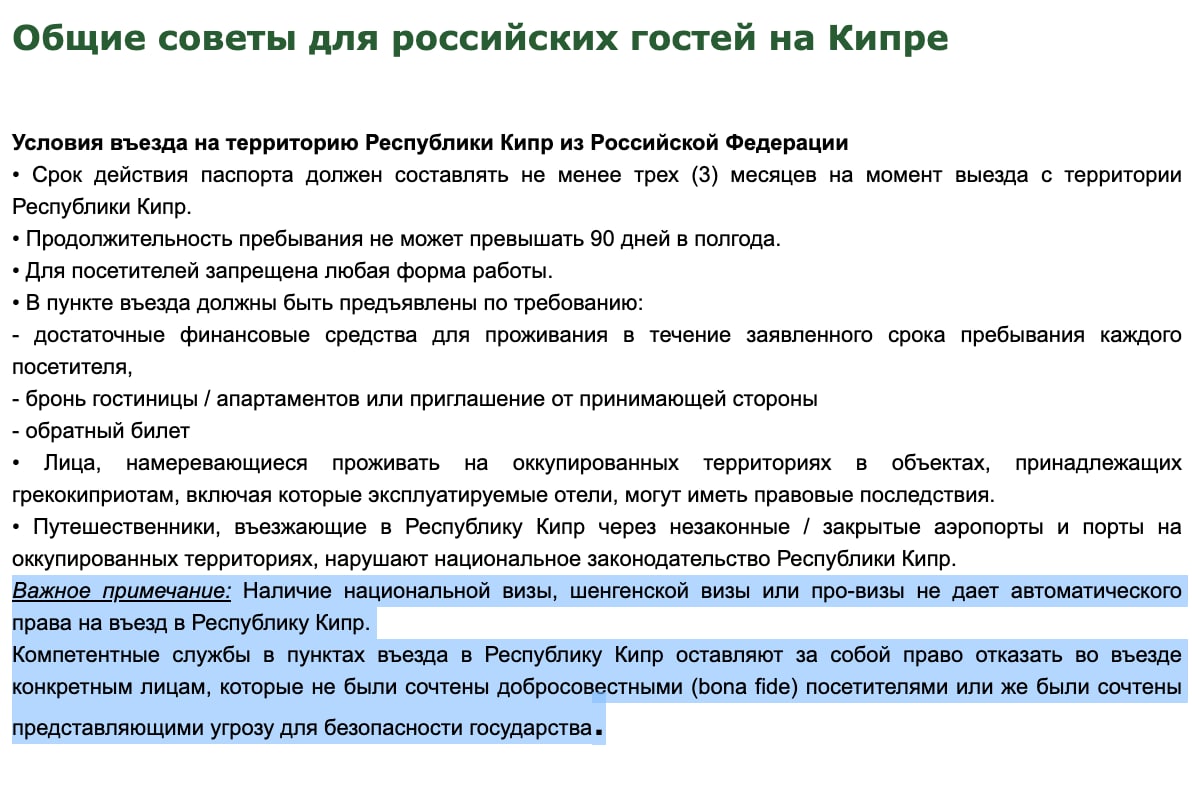 Общие советы для российских гостей на Кипре

Условия въезда на территорию Республики Кипр из Российской Федерации
• Срок действия паспорта должен составлять не менее трех (3) месяцев на момент выезда с территории Республики Кипр.
• Продолжительность пребывания не может превышать 90 дней в полгода.
• Для посетителей запрещена любая форма работы.
• В пункте въезда должны быть предъявлены по требованию:
- достаточные финансовые средства для проживания в течение заявленного срока пребывания каждого посетителя,
- бронь гостиницы / апартаментов или приглашение от принимающей стороны
- обратный билет
• Лица, намеревающиеся проживать на оккупированных территориях в объектах, принадлежащих грекокиприотам, включая которые эксплуатируемые отели, могут иметь правовые последствия.
• Путешественники, въезжающие в Республику Кипр через незаконные / закрытые аэропорты и порты на оккупированных территориях, нарушают национальное законодательство Республики Кипр.
Важное примечание: Наличие национальной визы, шенгенской визы или про-визы не дает автоматического права на въезд в Республику Кипр.
Компетентные службы в пунктах въезда в Республику Кипр оставляют за собой право отказать во въезде конкретным лицам, которые не были сочтены добросовестными (bona fide) посетителями или же были сочтены представляющими угрозу для безопасности государства.